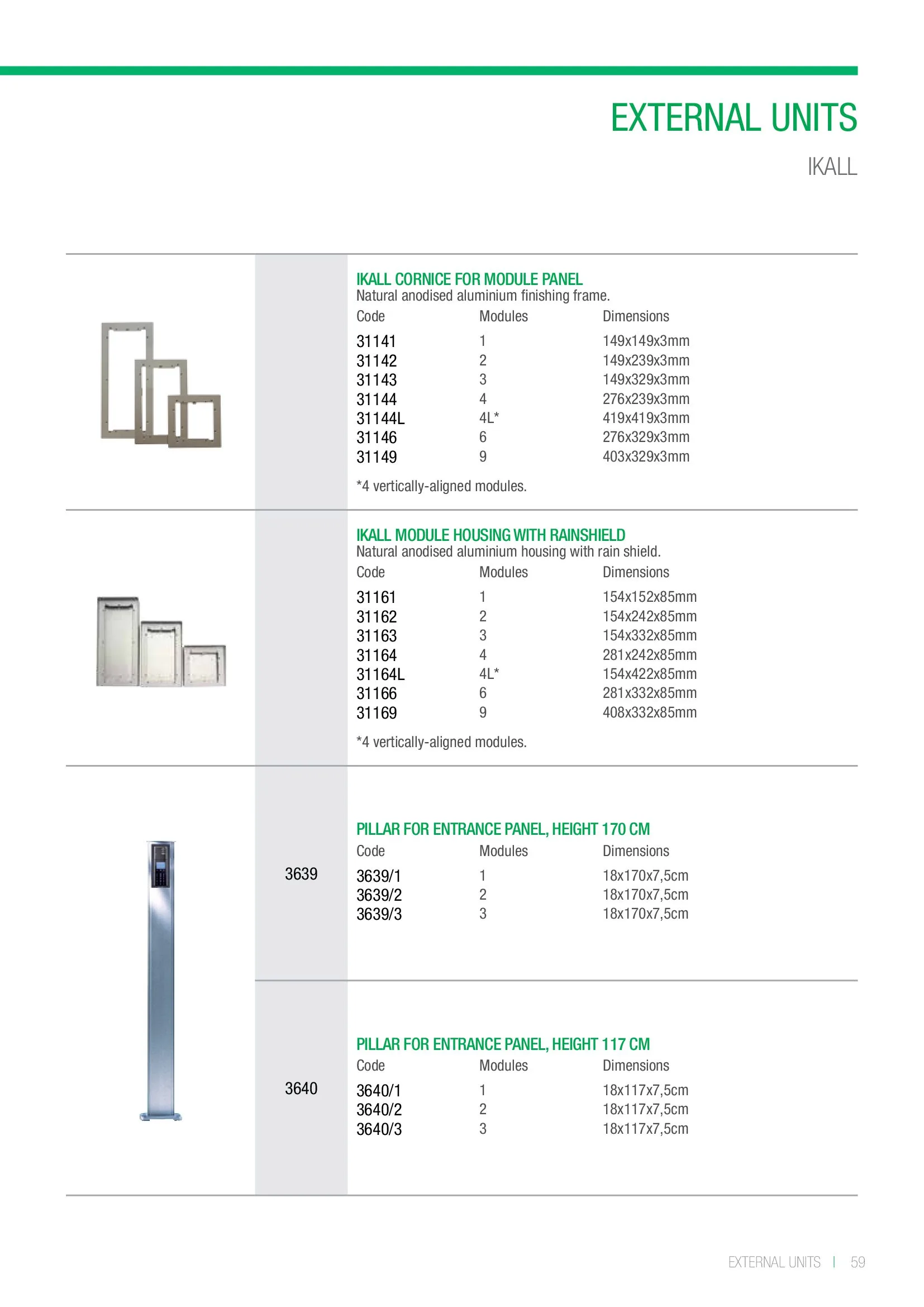 EXTERNAL UNITS

IKALL

IKALL CORNICE FOR MODULE PANEL
Natural anodised aluminium finishing frame.

| Code | Modules | Dimensions |
|---|---|---|
| 31141 | 1 | 149x149x3mm |
| 31142 | 2 | 149x239x3mm |
| 31143 | 3 | 149x329x3mm |
| 31144 | 4 | 276x239x3mm |
| 31144L | 4L* | 419x419x3mm |
| 31146 | 6 | 276x329x3mm |
| 31149 | 9 | 403x329x3mm |

*4 vertically-aligned modules.

IKALL MODULE HOUSING WITH RAINSHIELD
Natural anodised aluminium housing with rain shield.

| Code | Modules | Dimensions |
|---|---|---|
| 31161 | 1 | 154x152x85mm |
| 31162 | 2 | 154x242x85mm |
| 31163 | 3 | 154x332x85mm |
| 31164 | 4 | 281x242x85mm |
| 31164L | 4L* | 154x422x85mm |
| 31166 | 6 | 281x332x85mm |
| 31169 | 9 | 408x332x85mm |

*4 vertically-aligned modules.

3639

PILLAR FOR ENTRANCE PANEL, HEIGHT 170 CM

| Code | Modules | Dimensions |
|---|---|---|
| 3639/1 | 1 | 18x170x7,5cm |
| 3639/2 | 2 | 18x170x7,5cm |
| 3639/3 | 3 | 18x170x7,5cm |

3640

PILLAR FOR ENTRANCE PANEL, HEIGHT 117 CM

| Code | Modules | Dimensions |
|---|---|---|
| 3640/1 | 1 | 18x117x7,5cm |
| 3640/2 | 2 | 18x117x7,5cm |
| 3640/3 | 3 | 18x117x7,5cm |

EXTERNAL UNITS | 59